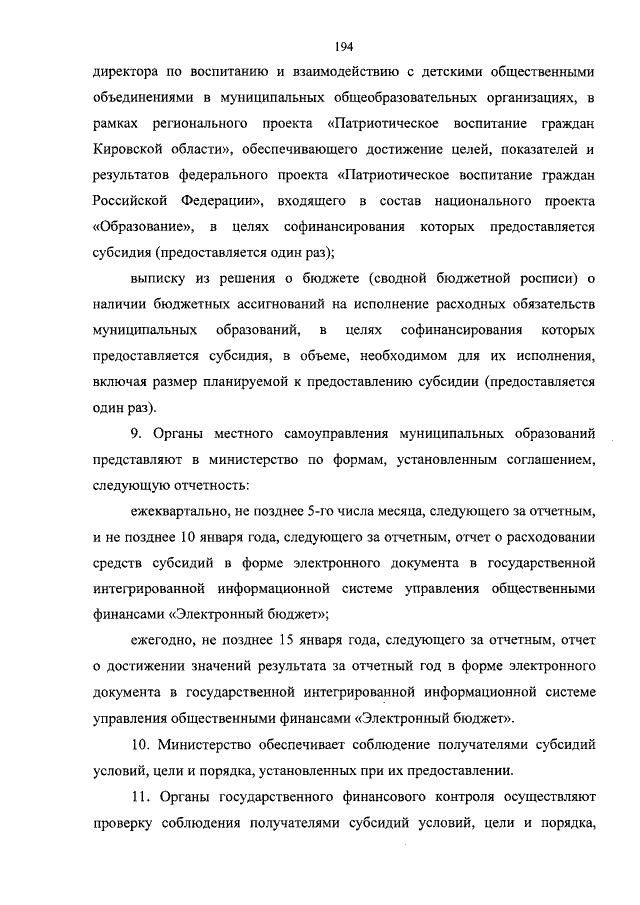 194

директора по воспитанию и взаимодействию с детскими общественными объединениями в муниципальных общеобразовательных организациях, в рамках регионального проекта «Патриотическое воспитание граждан Кировской области», обеспечивающего достижение целей, показателей и результатов федерального проекта «Патриотическое воспитание граждан Российской Федерации», входящего в состав национального проекта «Образование», в целях софинансирования которых предоставляется субсидия (предоставляется один раз);

выписку из решения о бюджете (сводной бюджетной росписи) о наличии бюджетных ассигнований на исполнение расходных обязательств муниципальных образований, в целях софинансирования которых предоставляется субсидия, в объеме, необходимом для их исполнения, включая размер планируемой к предоставлению субсидии (предоставляется один раз).

9. Органы местного самоуправления муниципальных образований представляют в министерство по формам, установленным соглашением, следующую отчетность:

ежеквартально, не позднее 5-го числа месяца, следующего за отчетным, и не позднее 10 января года, следующего за отчетным, отчет о расходовании средств субсидий в форме электронного документа в государственной интегрированной информационной системе управления общественными финансами «Электронный бюджет»;

ежегодно, не позднее 15 января года, следующего за отчетным, отчет о достижении значений результата за отчетный год в форме электронного документа в государственной интегрированной информационной системе управления общественными финансами «Электронный бюджет».

10. Министерство обеспечивает соблюдение получателями субсидий условий, цели и порядка, установленных при их предоставлении.

11. Органы государственного финансового контроля осуществляют проверку соблюдения получателями субсидий условий, цели и порядка,